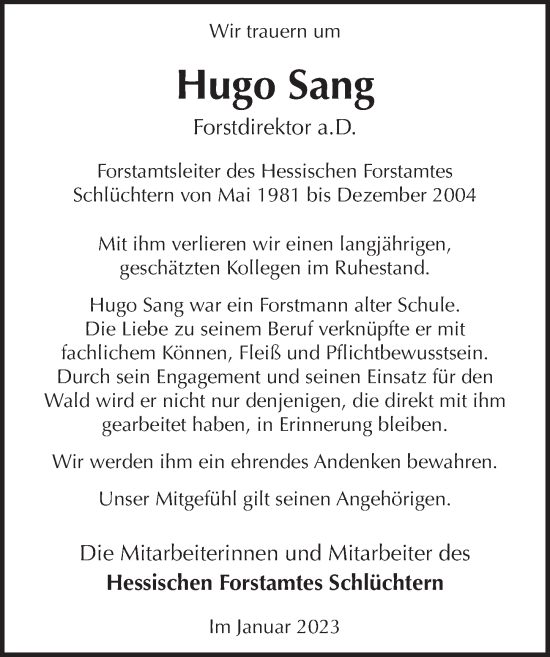 Wir trauern um

Hugo Sang

Forstdirektor a.D.

Forstamtsleiter des Hessischen Forstamtes Schlüchtern von Mai 1981 bis Dezember 2004

Mit ihm verlieren wir einen langjährigen, geschätzten Kollegen im Ruhestand.

Hugo Sang war ein Forstmann alter Schule. Die Liebe zu seinem Beruf verknüpfte er mit fachlichem Können, Fleiß und Pflichtbewusstsein. Durch sein Engagement und seinen Einsatz für den Wald wird er nicht nur denjenigen, die direkt mit ihm gearbeitet haben, in Erinnerung bleiben.

Wir werden ihm ein ehrendes Andenken bewahren.

Unser Mitgefühl gilt seinen Angehörigen.

Die Mitarbeiterinnen und Mitarbeiter des
Hessischen Forstamtes Schlüchtern

Im Januar 2023